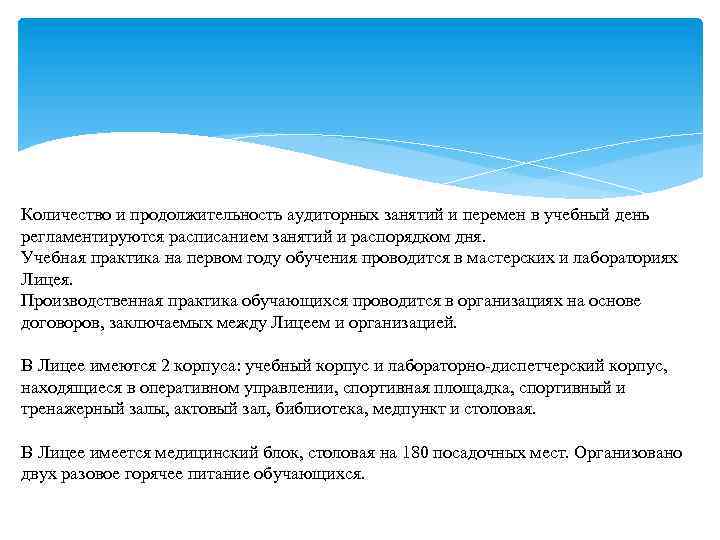 Количество и продолжительность аудиторных занятий и перемен в учебный день регламентируются расписанием занятий и распорядком дня.
Учебная практика на первом году обучения проводится в мастерских и лабораториях Лицея.
Производственная практика обучающихся проводится в организациях на основе договоров, заключаемых между Лицеем и организацией.

В Лицее имеются 2 корпуса: учебный корпус и лабораторно-диспетчерский корпус, находящиеся в оперативном управлении, спортивная площадка, спортивный и тренажерный залы, актовый зал, библиотека, медпункт и столовая.

В Лицее имеется медицинский блок, столовая на 180 посадочных мест. Организовано двух разовое горячее питание обучающихся.